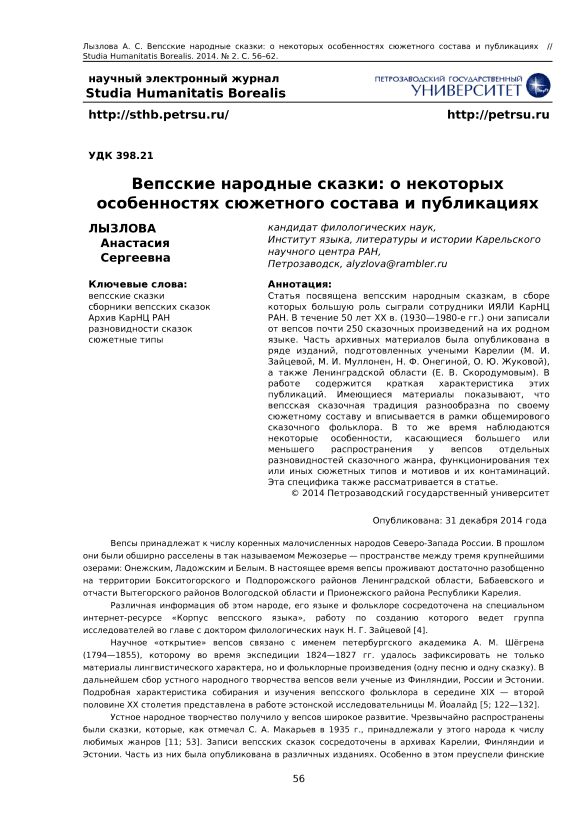 Лызлова А. С. Вепсские народные сказки: о некоторых особенностях сюжетного состава и публикациях // Studia Humanitatis Borealis. 2014. № 2. С. 56–62.

научный электронный журнал
Studia Humanitatis Borealis

ПЕТРОЗАВОДСКИЙ ГОСУДАРСТВЕННЫЙ
УНИВЕРСИТЕТ

http://sthb.petrsu.ru/

http://petrsu.ru

УДК 398.21

Вепсские народные сказки: о некоторых особенностях сюжетного состава и публикациях

ЛЫЗЛОВА
Анастасия
Сергеевна

кандидат филологических наук,
Институт языка, литературы и истории Карельского научного центра РАН,
Петрозаводск, alyzlova@rambler.ru

Ключевые слова:
вепсские сказки
сборники вепсских сказок
Архив КарНЦ РАН
разновидности сказок
сюжетные типы

Аннотация:
Статья посвящена вепсским народным сказкам, в сборе которых большую роль сыграли сотрудники ИЯЛИ КарНЦ РАН. В течение 50 лет XX в. (1930—1980-е гг.) они записали от вепсов почти 250 сказочных произведений на их родном языке. Часть архивных материалов была опубликована в ряде изданий, подготовленных учеными Карелии (М. И. Зайцевой, М. И. Муллонен, Н. Ф. Онегиной, О. Ю. Жуковой), а также Ленинградской области (Е. В. Скородумовым). В работе содержится краткая характеристика этих публикаций. Имеющиеся материалы показывают, что вепсская сказочная традиция разнообразна по своему сюжетному составу и вписывается в рамки общемирового сказочного фольклора. В то же время наблюдаются некоторые особенности, касающиеся большего или меньшего распространения у вепсов отдельных разновидностей сказочного жанра, функционирования тех или иных сюжетных типов и мотивов и их контаминаций. Эта специфика также рассматривается в статье.
© 2014 Петрозаводский государственный университет

Опубликована: 31 декабря 2014 года

Вепсы принадлежат к числу коренных малочисленных народов Северо-Запада России. В прошлом они были обширно расселены в так называемом Межозерье — пространстве между тремя крупнейшими озерами: Онежским, Ладожским и Белым. В настоящее время вепсы проживают достаточно разобщенно на территории Бокситогорского и Подпорожского районов Ленинградской области, Бабаевского и отчасти Вытегорского районов Вологодской области и Прионежского района Республики Карелия.

Различная информация об этом народе, его языке и фольклоре сосредоточена на специальном интернет-ресурсе «Корпус вепсского языка», работу по созданию которого ведет группа исследователей во главе с доктором филологических наук Н. Г. Зайцевой [4].

Научное «открытие» вепсов связано с именем петербургского академика А. М. Шёгрена (1794—1855), которому во время экспедиции 1824—1827 гг. удалось зафиксировать не только материалы лингвистического характера, но и фольклорные произведения (одну песню и одну сказку). В дальнейшем сбор устного народного творчества вепсов вели ученые из Финляндии, России и Эстонии. Подробная характеристика собирания и изучения вепсского фольклора в середине XIX — второй половине XX столетия представлена в работе эстонской исследовательницы М. Йоалайд [5; 122—132].

Устное народное творчество получило у вепсов широкое развитие. Чрезвычайно распространены были сказки, которые, как отмечал С. А. Макарьев в 1935 г., принадлежали у этого народа к числу любимых жанров [11; 53]. Записи вепсских сказок сосредоточены в архивах Карелии, Финляндии и Эстонии. Часть из них была опубликована в различных изданиях. Особенно в этом преуспели финские

56